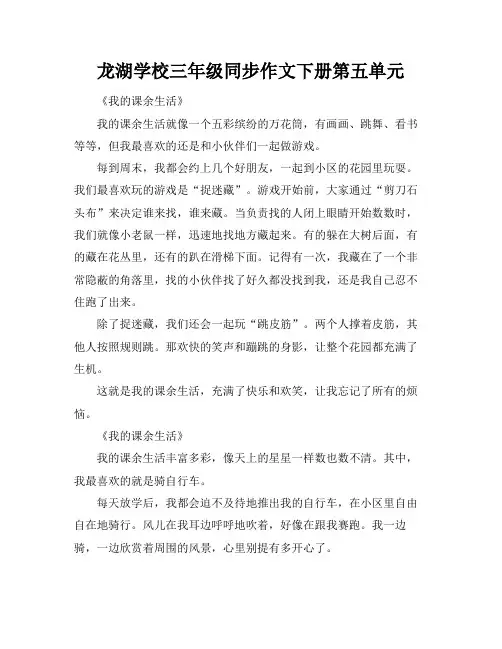 龙湖学校三年级同步作文下册第五单元

《我的课余生活》

我的课余生活就像一个五彩缤纷的万花筒，有画画、跳舞、看书等等，但我最喜欢的还是和小伙伴们一起做游戏。

每到周末，我都会约上几个好朋友，一起到小区的花园里玩耍。我们最喜欢玩的游戏是“捉迷藏”。游戏开始前，大家通过“剪刀石头布”来决定谁来找，谁来藏。当负责找的人闭上眼睛开始数数时，我们就像小老鼠一样，迅速地找地方藏起来。有的躲在大树后面，有的藏在花丛里，还有的趴在滑梯下面。记得有一次，我藏在了一个非常隐蔽的角落里，找的小伙伴找了好久都没找到我，还是我自己忍不住跑了出来。

除了捉迷藏，我们还会一起玩“跳皮筋”。两个人撑着皮筋，其他人按照规则跳。那欢快的笑声和蹦跳的身影，让整个花园都充满了生机。

这就是我的课余生活，充满了快乐和欢笑，让我忘记了所有的烦恼。

《我的课余生活》

我的课余生活丰富多彩，像天上的星星一样数也数不清。其中，我最喜欢的就是骑自行车。

每天放学后，我都会迫不及待地推出我的自行车，在小区里自由自在地骑行。风儿在我耳边呼呼地吹着，好像在跟我赛跑。我一边骑，一边欣赏着周围的风景，心里别提有多开心了。